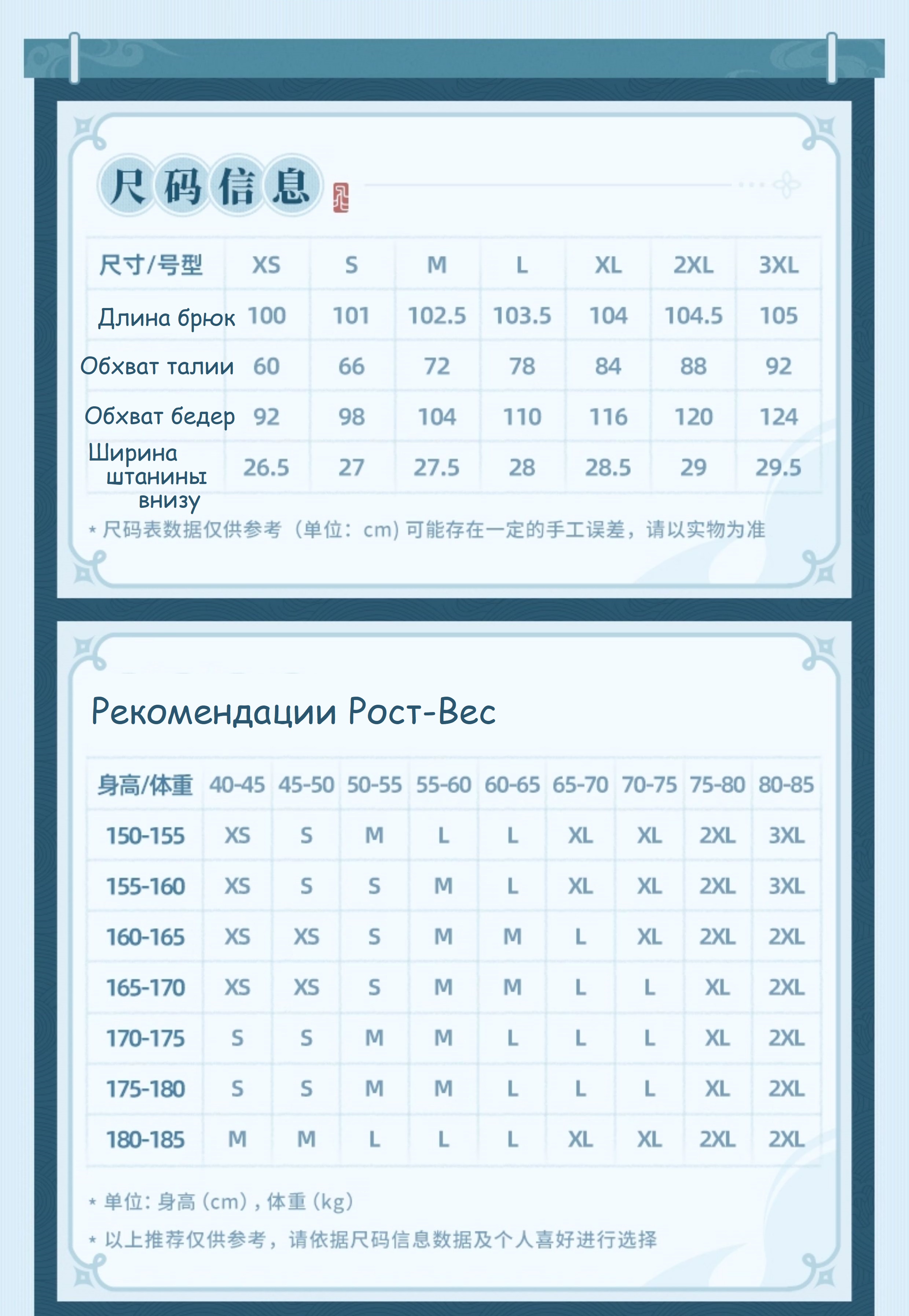 尺码信息

| 尺寸/号型 | XS | S | M | L | XL | 2XL | 3XL |
|---|---|---|---|---|---|---|---|
| Длина брюк | 100 | 101 | 102.5 | 103.5 | 104 | 104.5 | 105 |
| Обхват талии | 60 | 66 | 72 | 78 | 84 | 88 | 92 |
| Обхват бедер | 92 | 98 | 104 | 110 | 116 | 120 | 124 |
| Ширина штанины внизу | 26.5 | 27 | 27.5 | 28 | 28.5 | 29 | 29.5 |

* 尺码表数据仅供参考（单位：cm）可能存在一定的手工误差，请以实物为准

Рекомендации Рост-Вес

| 身高/体重 | 40-45 | 45-50 | 50-55 | 55-60 | 60-65 | 65-70 | 70-75 | 75-80 | 80-85 |
|---|---|---|---|---|---|---|---|---|---|
| 150-155 | XS | S | M | L | L | XL | XL | 2XL | 3XL |
| 155-160 | XS | S | S | M | L | XL | XL | 2XL | 3XL |
| 160-165 | XS | XS | S | M | M | L | XL | 2XL | 2XL |
| 165-170 | XS | XS | S | M | M | L | L | XL | 2XL |
| 170-175 | S | S | M | M | L | L | L | XL | 2XL |
| 175-180 | S | S | M | M | L | L | L | XL | 2XL |
| 180-185 | M | M | L | L | L | XL | XL | 2XL | 2XL |

* 单位：身高（cm），体重（kg）
* 以上推荐仅供参考，请依据尺码信息数据及个人喜好进行选择